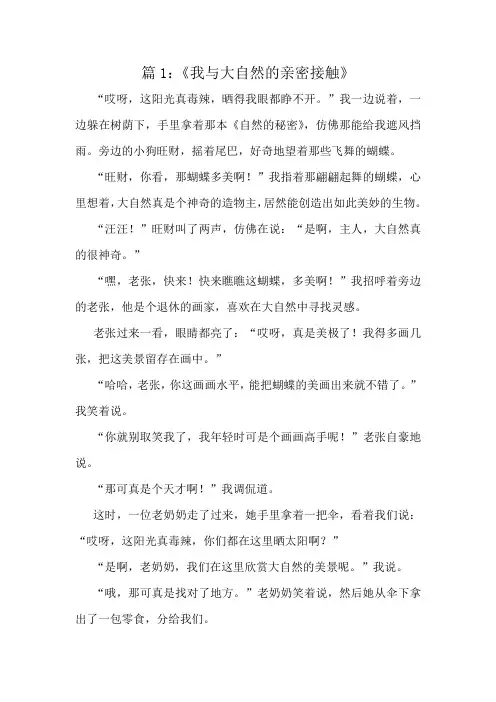 篇 1：《我与大自然的亲密接触》

“哎呀，这阳光真毒辣，晒得我眼都睁不开。”我一边说着，一边躲在树荫下，手里拿着那本《自然的秘密》，仿佛那能给我遮风挡雨。旁边的小狗旺财，摇着尾巴，好奇地望着那些飞舞的蝴蝶。

“旺财，你看，那蝴蝶多美啊！”我指着那翩翩起舞的蝴蝶，心里想着，大自然真是个神奇的造物主，居然能创造出如此美妙的生物。

“汪汪！”旺财叫了两声，仿佛在说：“是啊，主人，大自然真的很神奇。”

“嘿，老张，快来！快来瞧瞧这蝴蝶，多美啊！”我招呼着旁边的老张，他是个退休的画家，喜欢在大自然中寻找灵感。

老张过来一看，眼睛都亮了：“哎呀，真是美极了！我得多画几张，把这美景留存在画中。”

“哈哈，老张，你这画画水平，能把蝴蝶的美画出来就不错了。”我笑着说。

“你就别取笑我了，我年轻时可是个画画高手呢！”老张自豪地说。

“那可真是个天才啊！”我调侃道。

这时，一位老奶奶走了过来，她手里拿着一把伞，看着我们说：“哎呀，这阳光真毒辣，你们都在这里晒太阳啊？”

“是啊，老奶奶，我们在这里欣赏大自然的美景呢。”我说。

“哦，那可真是找对了地方。”老奶奶笑着说，然后她从伞下拿出了一包零食，分给我们。